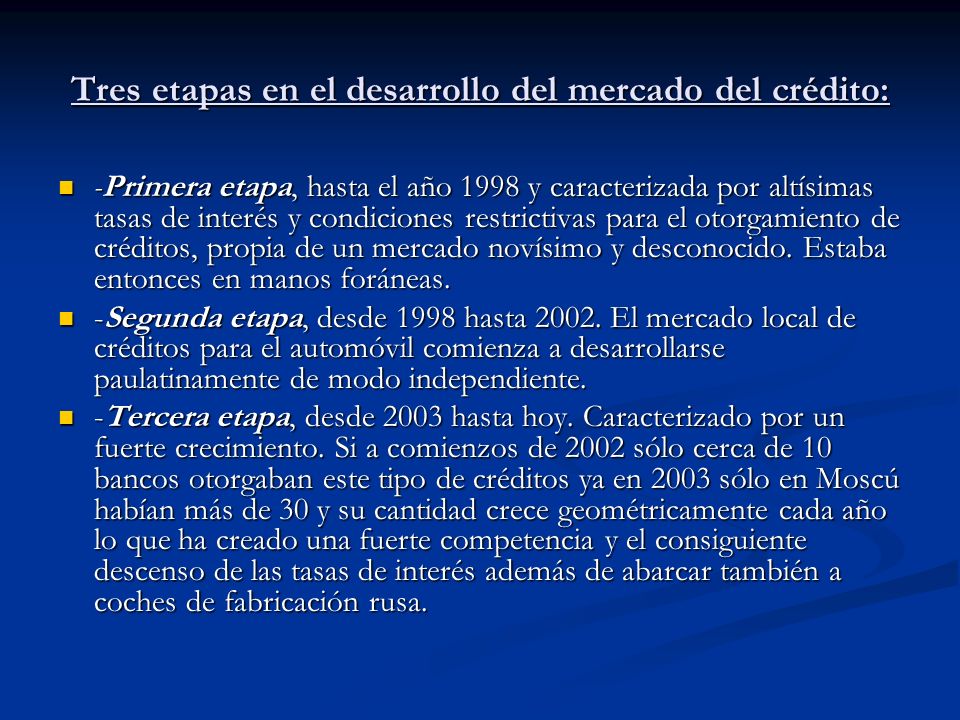 Tres etapas en el desarrollo del mercado del crédito:

-Primera etapa, hasta el año 1998 y caracterizada por altísimas tasas de interés y condiciones restrictivas para el otorgamiento de créditos, propia de un mercado novísimo y desconocido. Estaba entonces en manos foráneas.

-Segunda etapa, desde 1998 hasta 2002. El mercado local de créditos para el automóvil comienza a desarrollarse paulatinamente de modo independiente.

-Tercera etapa, desde 2003 hasta hoy. Caracterizado por un fuerte crecimiento. Si a comienzos de 2002 sólo cerca de 10 bancos otorgaban este tipo de créditos ya en 2003 sólo en Moscú habían más de 30 y su cantidad crece geométricamente cada año lo que ha creado una fuerte competencia y el consiguiente descenso de las tasas de interés además de abarcar también a coches de fabricación rusa.